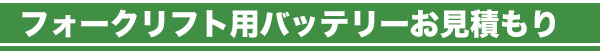 フォークリフト用バッテリーお見積もり